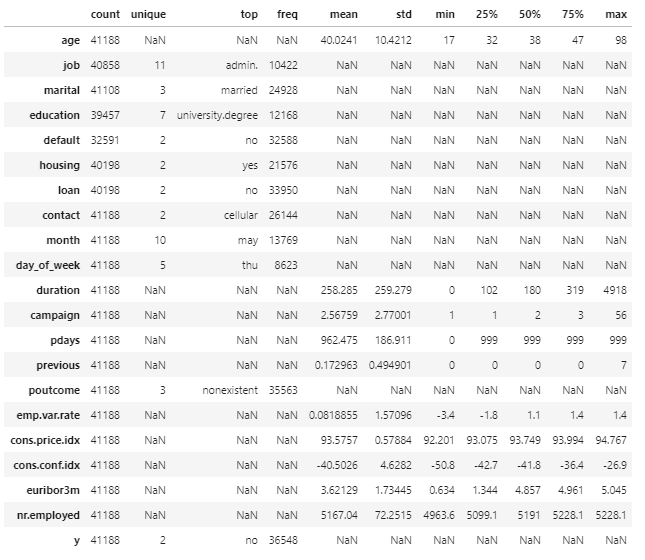 | | count | unique | top | freq | mean | std | min | 25% | 50% | 75% | max |
|---|---|---|---|---|---|---|---|---|---|---|---|
| age | 41188 | NaN | NaN | NaN | 40.0241 | 10.4212 | 17 | 32 | 38 | 47 | 98 |
| job | 40858 | 11 | admin. | 10422 | NaN | NaN | NaN | NaN | NaN | NaN | NaN |
| marital | 41108 | 3 | married | 24928 | NaN | NaN | NaN | NaN | NaN | NaN | NaN |
| education | 39457 | 7 | university.degree | 12168 | NaN | NaN | NaN | NaN | NaN | NaN | NaN |
| default | 32591 | 2 | no | 32588 | NaN | NaN | NaN | NaN | NaN | NaN | NaN |
| housing | 40198 | 2 | yes | 21576 | NaN | NaN | NaN | NaN | NaN | NaN | NaN |
| loan | 40198 | 2 | no | 33950 | NaN | NaN | NaN | NaN | NaN | NaN | NaN |
| contact | 41188 | 2 | cellular | 26144 | NaN | NaN | NaN | NaN | NaN | NaN | NaN |
| month | 41188 | 10 | may | 13769 | NaN | NaN | NaN | NaN | NaN | NaN | NaN |
| day_of_week | 41188 | 5 | thu | 8623 | NaN | NaN | NaN | NaN | NaN | NaN | NaN |
| duration | 41188 | NaN | NaN | NaN | 258.285 | 259.279 | 0 | 102 | 180 | 319 | 4918 |
| campaign | 41188 | NaN | NaN | NaN | 2.56759 | 2.77001 | 1 | 1 | 2 | 3 | 56 |
| pdays | 41188 | NaN | NaN | NaN | 962.475 | 186.911 | 0 | 999 | 999 | 999 | 999 |
| previous | 41188 | NaN | NaN | NaN | 0.172963 | 0.494901 | 0 | 0 | 0 | 0 | 7 |
| poutcome | 41188 | 3 | nonexistent | 35563 | NaN | NaN | NaN | NaN | NaN | NaN | NaN |
| emp.var.rate | 41188 | NaN | NaN | NaN | 0.0818855 | 1.57096 | -3.4 | -1.8 | 1.1 | 1.4 | 1.4 |
| cons.price.idx | 41188 | NaN | NaN | NaN | 93.5757 | 0.57884 | 92.201 | 93.075 | 93.749 | 93.994 | 94.767 |
| cons.conf.idx | 41188 | NaN | NaN | NaN | -40.5026 | 4.6282 | -50.8 | -42.7 | -41.8 | -36.4 | -26.9 |
| euribor3m | 41188 | NaN | NaN | NaN | 3.62129 | 1.73445 | 0.634 | 1.344 | 4.857 | 4.961 | 5.045 |
| nr.employed | 41188 | NaN | NaN | NaN | 5167.04 | 72.2515 | 4963.6 | 5099.1 | 5191 | 5228.1 | 5228.1 |
| y | 41188 | 2 | no | 36548 | NaN | NaN | NaN | NaN | NaN | NaN | NaN |